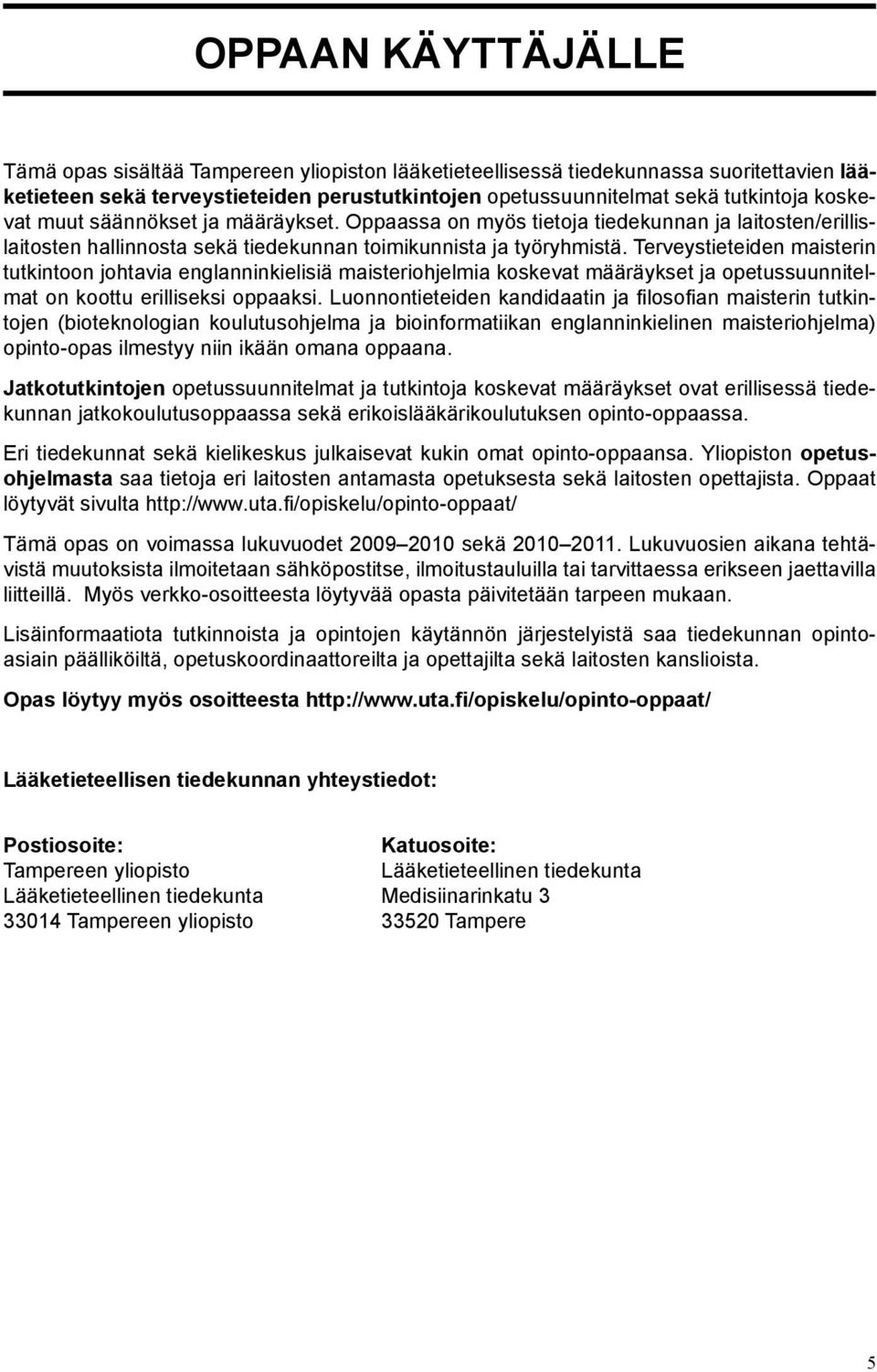 OPPAAN KÄYTTÄJÄLLE

Tämä opas sisältää Tampereen yliopiston lääketieteellisessä tiedekunnassa suoritettavien lääketieteen sekä terveystieteiden perustutkintojen opetussuunnitelmat sekä tutkintoja koskevat muut säännökset ja määräykset. Oppaassa on myös tietoja tiedekunnan ja laitosten/erillislaitosten hallinnosta sekä tiedekunnan toimikunnista ja työryhmistä. Terveystieteiden maisterin tutkintoon johtavia englanninkielisiä maisteriohjelmia koskevat määräykset ja opetussuunnitelmat on koottu erilliseksi oppaaksi. Luonnontieteiden kandidaatin ja filosofian maisterin tutkintojen (bioteknologian koulutusohjelma ja bioinformatiikan englanninkielinen maisteriohjelma) opinto-opas ilmestyy niin ikään omana oppaana.

Jatkotutkintojen opetussuunnitelmat ja tutkintoja koskevat määräykset ovat erillisessä tiedekunnan jatkokoulutusoppaassa sekä erikoislääkärikoulutuksen opinto-oppaassa.

Eri tiedekunnat sekä kielikeskus julkaisevat kukin omat opinto-oppaansa. Yliopiston opetusohjelmasta saa tietoja eri laitosten antamasta opetuksesta sekä laitosten opettajista. Oppaat löytyvät sivulta http://www.uta.fi/opiskelu/opinto-oppaat/

Tämä opas on voimassa lukuvuodet 2009–2010 sekä 2010–2011. Lukuvuosien aikana tehtävistä muutoksista ilmoitetaan sähköpostitse, ilmoitustauluilla tai tarvittaessa erikseen jaettavilla liitteillä. Myös verkko-osoitteesta löytyvää opasta päivitetään tarpeen mukaan.

Lisäinformaatiota tutkinnoista ja opintojen käytännön järjestelyistä saa tiedekunnan opintoasiain päälliköiltä, opetuskoordinaattoreilta ja opettajilta sekä laitosten kanslioista.

Opas löytyy myös osoitteesta http://www.uta.fi/opiskelu/opinto-oppaat/

Lääketieteellisen tiedekunnan yhteystiedot:

Postiosoite:
Tampereen yliopisto
Lääketieteellinen tiedekunta
33014 Tampereen yliopisto

Katuosoite:
Lääketieteellinen tiedekunta
Medisiinarinkatu 3
33520 Tampere

5